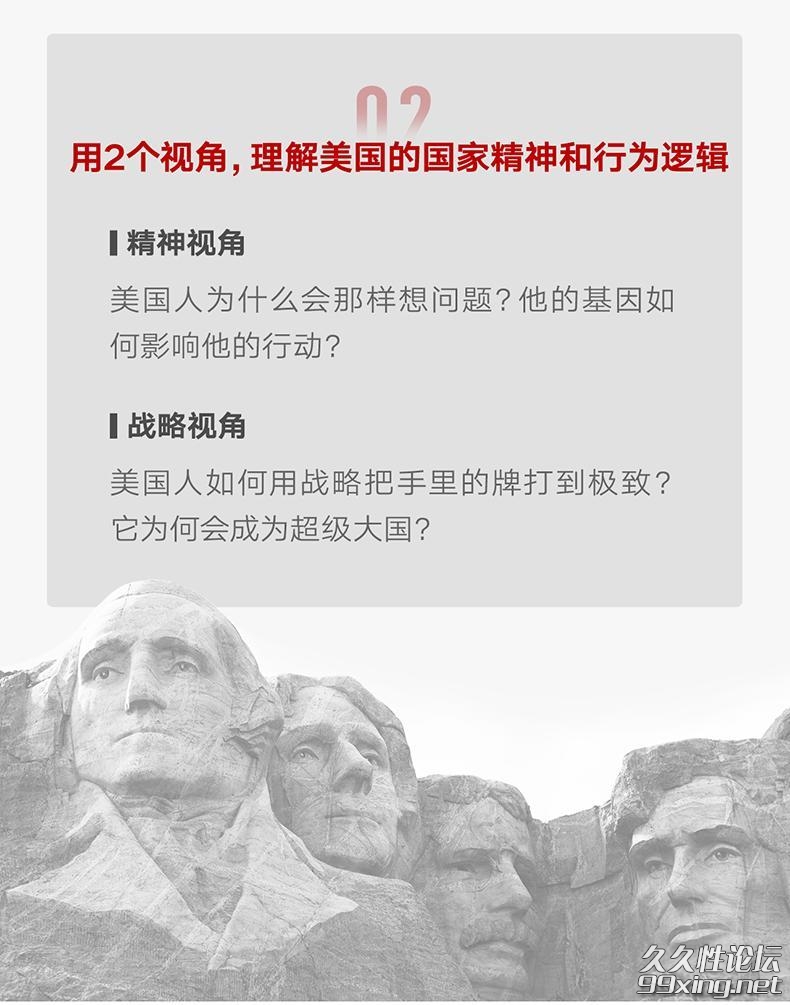 02

用2个视角，理解美国的国家精神和行为逻辑

精神视角

美国人为什么会那样想问题？他的基因如何影响他的行动？

战略视角

美国人如何用战略把手里的牌打到极致？它为何会成为超级大国？

久久性论坛
99xing.net